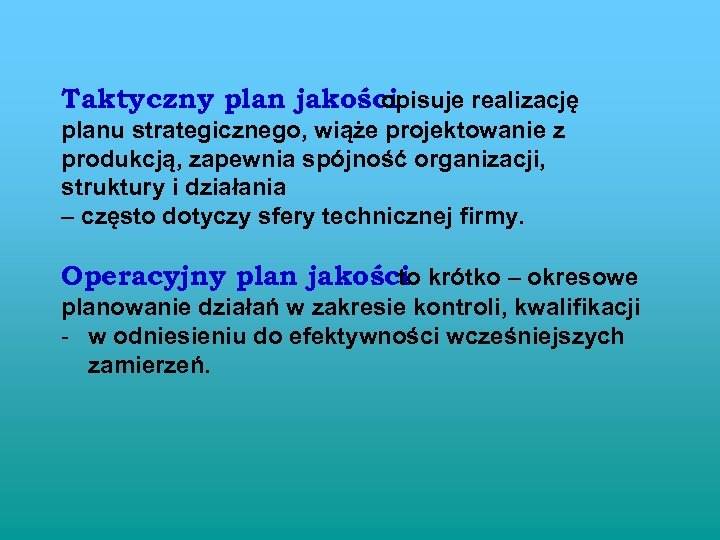 Taktyczny plan jakości opisuje realizację planu strategicznego, wiąże projektowanie z produkcją, zapewnia spójność organizacji, struktury i działania
– często dotyczy sfery technicznej firmy.

Operacyjny plan jakości to krótko – okresowe planowanie działań w zakresie kontroli, kwalifikacji
- w odniesieniu do efektywności wcześniejszych zamierzeń.